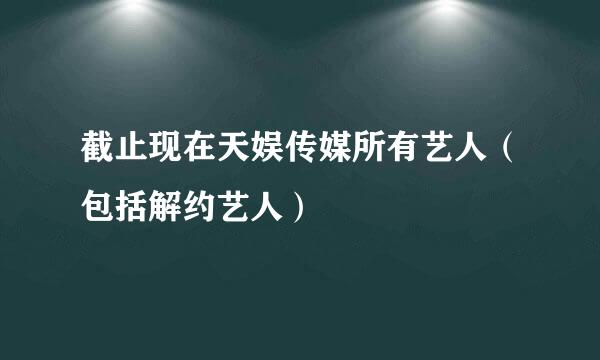 截止现在天娱传媒所有艺人（包括解约艺人）